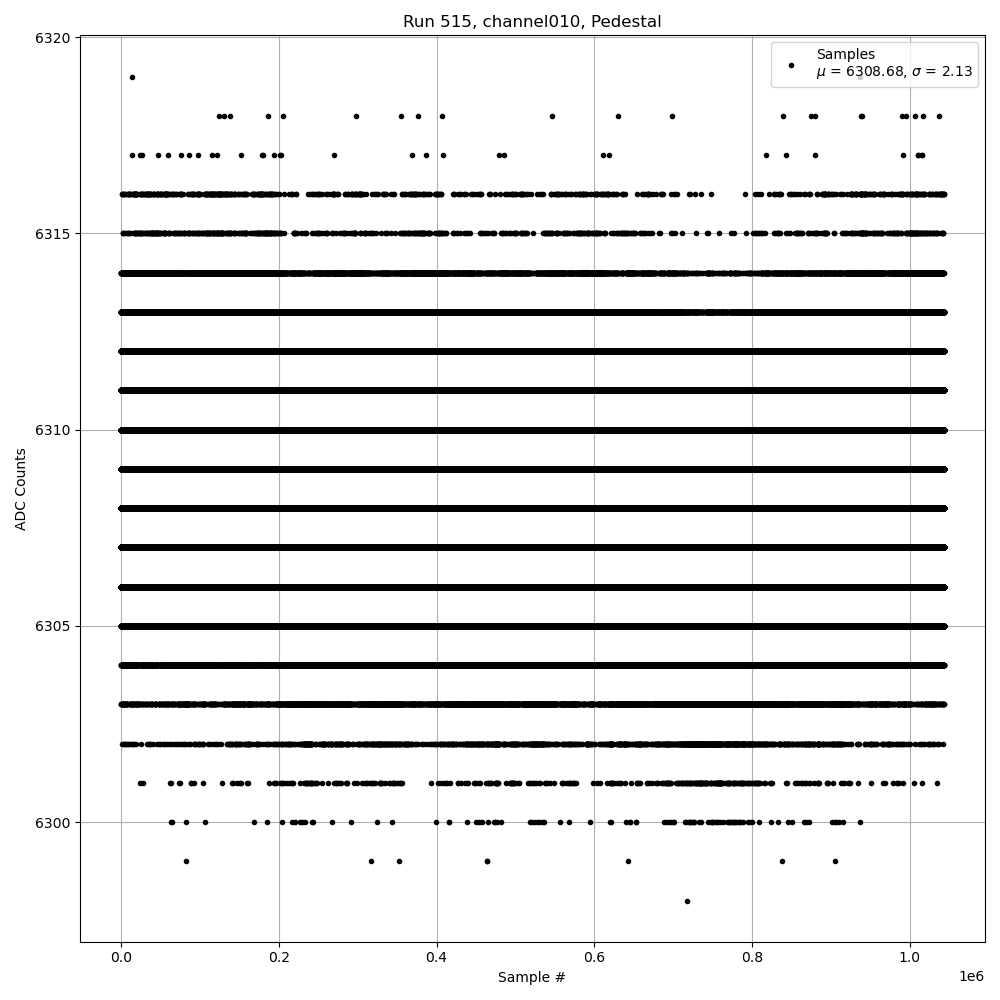 Run 515, channel010, Pedestal

Samples
$\mu$ = 6308.68, $\sigma$ = 2.13

6320
6315
6310
6305
6300

ADC Counts

0.0
0.2
0.4
0.6
0.8
1.0
1e6

Sample #